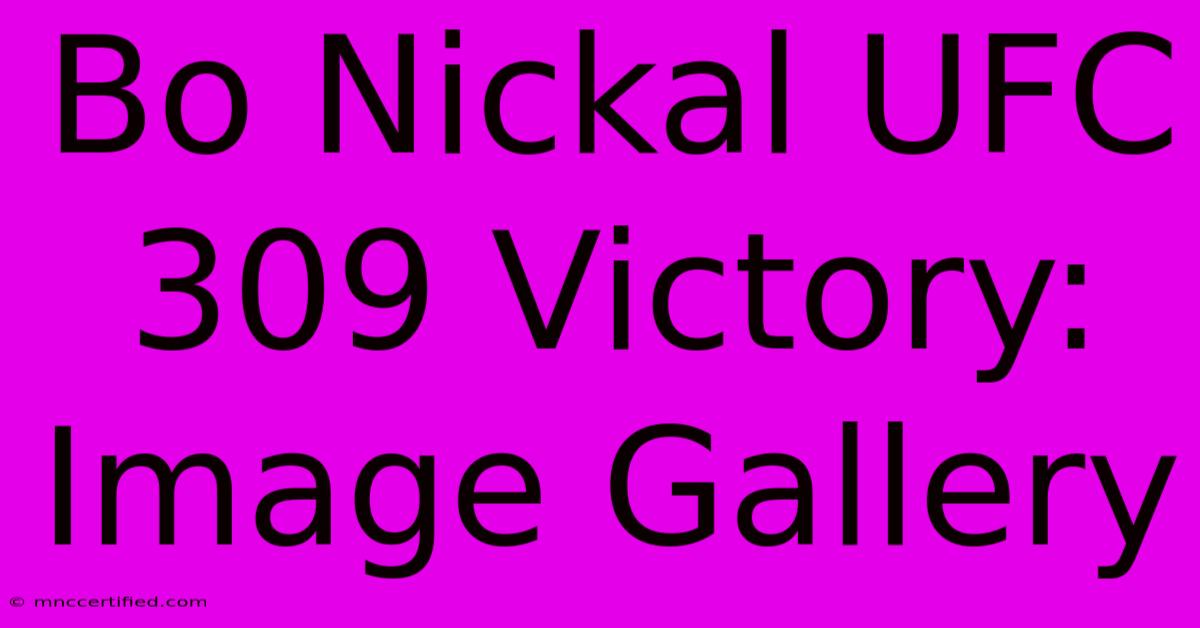 Bo Nickal UFC 309 Victory: Image Gallery

© mnccertified.com